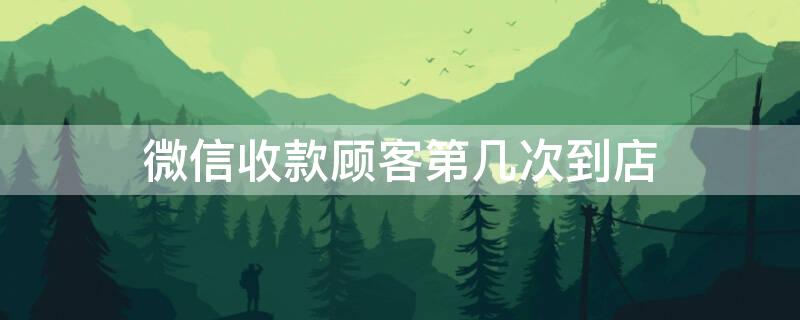 微信收款顾客第几次到店